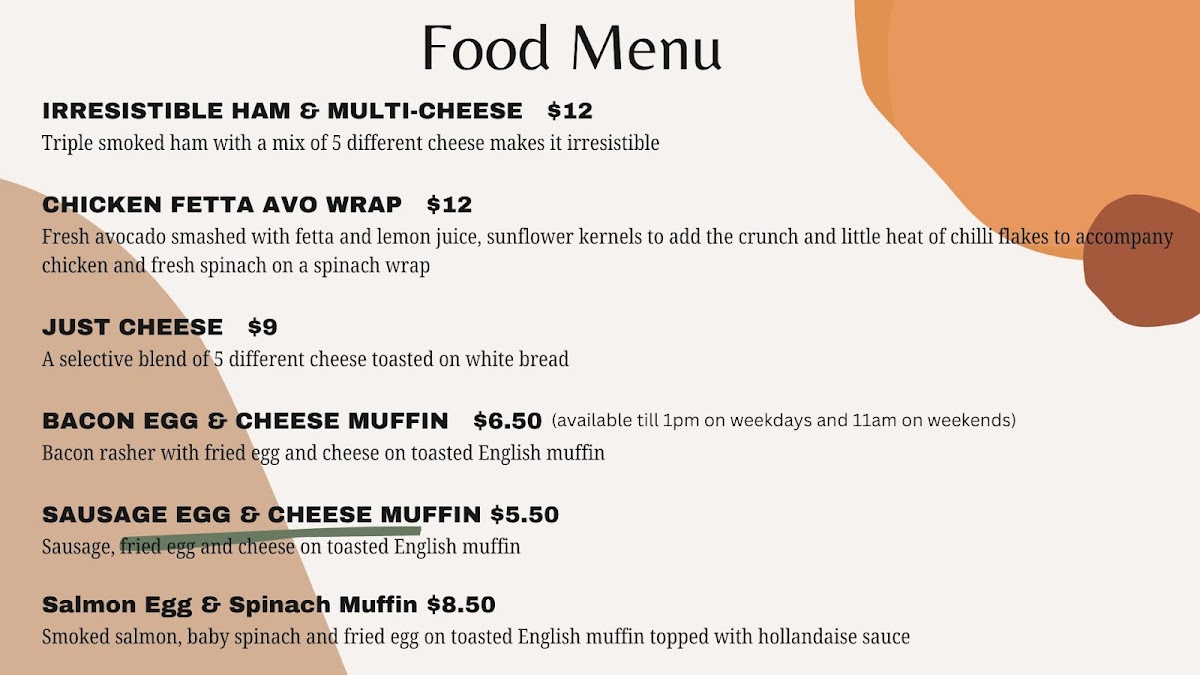 Food Menu

IRRESISTIBLE HAM & MULTI-CHEESE $12
Triple smoked ham with a mix of 5 different cheese makes it irresistible

CHICKEN FETTA AVO WRAP $12
Fresh avocado smashed with fetta and lemon juice, sunflower kernels to add the crunch and little heat of chilli flakes to accompany chicken and fresh spinach on a spinach wrap

JUST CHEESE $9
A selective blend of 5 different cheese toasted on white bread

BACON EGG & CHEESE MUFFIN $6.50 (available till 1pm on weekdays and 11am on weekends)
Bacon rasher with fried egg and cheese on toasted English muffin

SAUSAGE EGG & CHEESE MUFFIN $5.50
Sausage, fried egg and cheese on toasted English muffin

Salmon Egg & Spinach Muffin $8.50
Smoked salmon, baby spinach and fried egg on toasted English muffin topped with hollandaise sauce